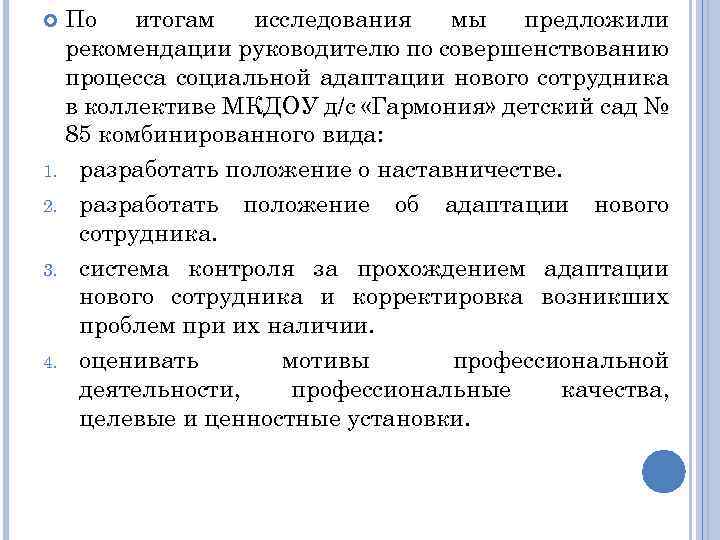 По итогам исследования мы предложили рекомендации руководителю по совершенствованию процесса социальной адаптации нового сотрудника в коллективе МКДОУ д/с «Гармония» детский сад № 85 комбинированного вида:

1. разработать положение о наставничестве.
2. разработать положение об адаптации нового сотрудника.
3. система контроля за прохождением адаптации нового сотрудника и корректировка возникших проблем при их наличии.
4. оценивать мотивы профессиональной деятельности, профессиональные качества, целевые и ценностные установки.